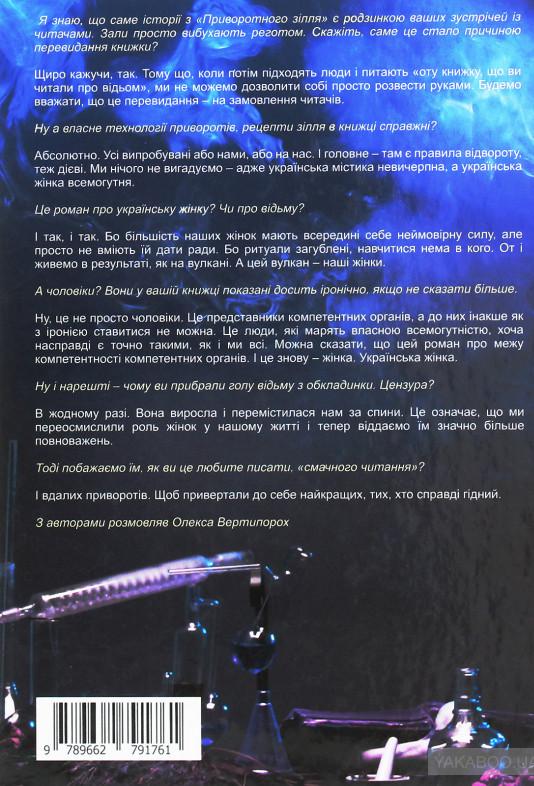 Я знаю, що саме історії з «Приворотного зілля» є родзинкою ваших зустрічей із читачами. Зали просто вибухають реготом. Скажіть, саме це стало причиною перевидання книжки?

Щиро кажучи, так. Тому що, коли потім підходять люди і питають «оту книжку, що ви читали про відьом», ми не можемо дозволити собі просто розвести руками. Будемо вважати, що це перевидання – на замовлення читачів.

Ну а власне технології приворотів, рецепти зілля в книжці справжні?

Абсолютно. Усі випробувані або нами, або на нас. І головне – там є правила відвороту, теж дієві. Ми нічого не вигадуємо – адже українська містика невичерпна, а українська жінка всемогутня.

Це роман про українську жінку? Чи про відьму?

І так, і так. Бо більшість наших жінок мають всередині себе неймовірну силу, але просто не вміють їй дати ради. Бо ритуали загублені, навчитися нема в кого. От і живемо в результаті, як на вулкані. А цей вулкан – наші жінки.

А чоловіки? Вони у вашій книжці показані досить іронічно, якщо не сказати більше.

Ну, це не просто чоловіки. Це представники компетентних органів, а до них інакше як з іронією ставитися не можна. Це люди, які марять власною всемогутністю, хоча насправді є точно такими, як і ми всі. Можна сказати, що цей роман про межу компетентності компетентних органів. І це знову – жінка. Українська жінка.

Ну і нарешті – чому ви прибрали голу відьму з обкладинки. Цензура?

В жодному разі. Вона виросла і перемістилася нам за спини. Це означає, що ми переосмислили роль жінок у нашому житті і тепер віддаємо їм значно більше повноважень.

Тоді побажаємо їм, як ви це любите писати, «смачного читання»?

І вдалих приворотів. Щоб привертали до себе найкращих, тих, хто справді гідний.

З авторами розмовляв Олекса Вертипорох

9 789662 791761

YAKABOO.UA